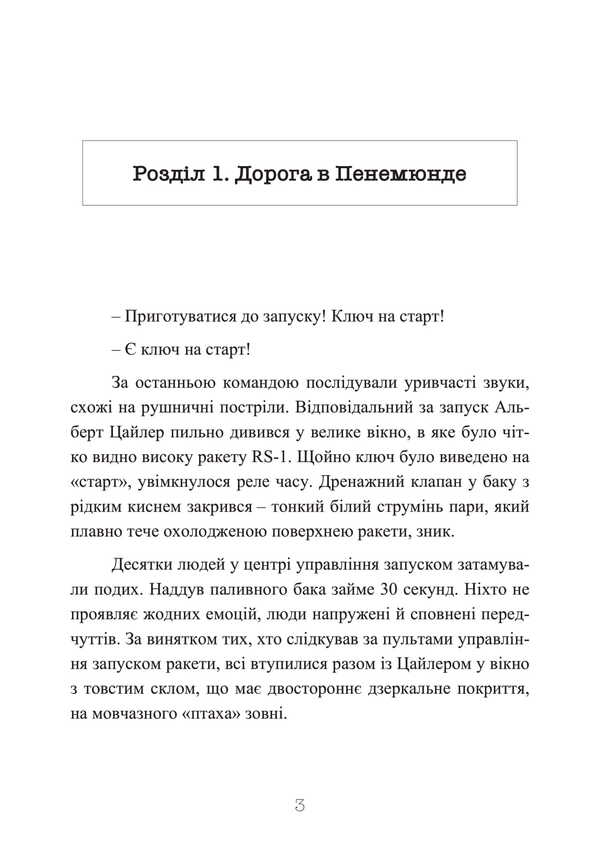 Розділ 1. Дорога в Пенемюнде

– Приготуватися до запуску! Ключ на старт!

– Є ключ на старт!

За останньою командою послідували уривчасті звуки, схожі на рушничні постріли. Відповідальний за запуск Альберт Цайлер пильно дивився у велике вікно, в яке було чітко видно високу ракету RS-1. Щойно ключ було виведено на «старт», увімкнулося реле часу. Дренажний клапан у баку з рідким киснем закрився – тонкий білий струмінь пари, який плавно тече охолодженою поверхнею ракети, зник.

Десятки людей у центрі управління запуском затамували подих. Наддув паливного бака займе 30 секунд. Ніхто не проявляє жодних емоцій, люди напружені й сповнені передчуттів. За винятком тих, хто слідкував за пультами управління запуском ракети, всі втупилися разом із Цайлером у вікно з товстим склом, що має двостороннє дзеркальне покриття, на мовчазного «птаха» зовні.

3